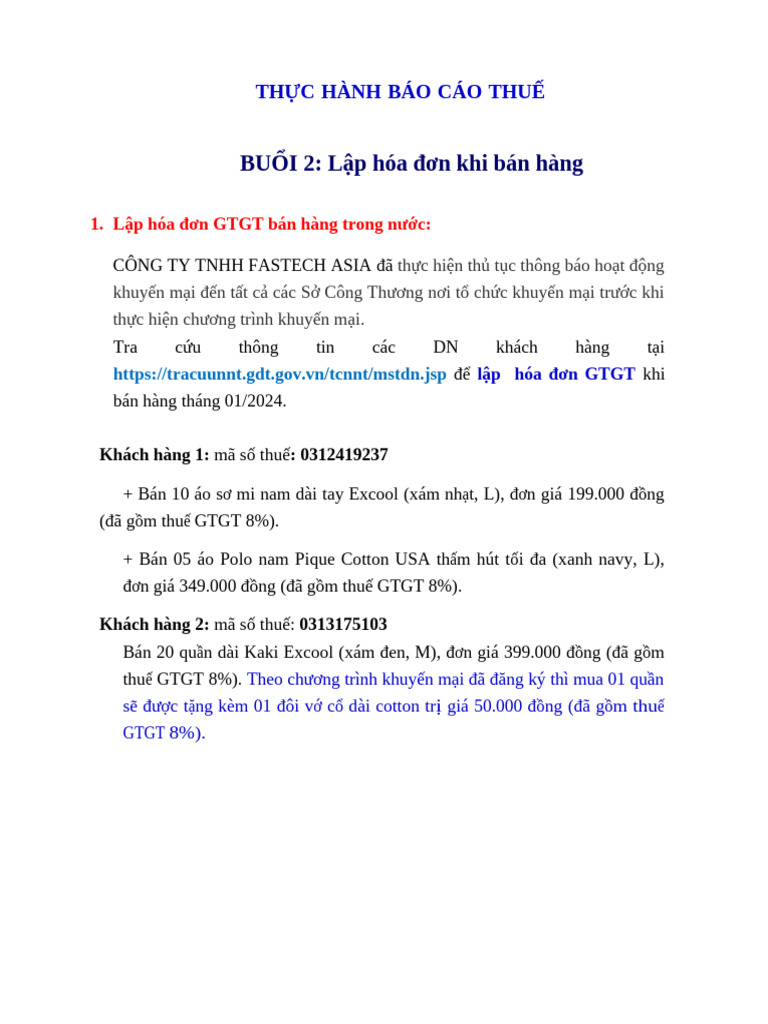 THỰC HÀNH BÁO CÁO THUẾ

BUỔI 2: Lập hóa đơn khi bán hàng

1. Lập hóa đơn GTGT bán hàng trong nước:

CÔNG TY TNHH FASTECH ASIA đã thực hiện thủ tục thông báo hoạt động khuyến mại đến tất cả các Sở Công Thương nơi tổ chức khuyến mại trước khi thực hiện chương trình khuyến mại.
Tra cứu thông tin các DN khách hàng tại https://tracuunnt.gdt.gov.vn/tcnnt/mstdn.jsp để lập hóa đơn GTGT khi bán hàng tháng 01/2024.

Khách hàng 1: mã số thuế: 0312419237

+ Bán 10 áo sơ mi nam dài tay Excool (xám nhạt, L), đơn giá 199.000 đồng (đã gồm thuế GTGT 8%).

+ Bán 05 áo Polo nam Pique Cotton USA thấm hút tối đa (xanh navy, L), đơn giá 349.000 đồng (đã gồm thuế GTGT 8%).

Khách hàng 2: mã số thuế: 0313175103
Bán 20 quần dài Kaki Excool (xám đen, M), đơn giá 399.000 đồng (đã gồm thuế GTGT 8%). Theo chương trình khuyến mại đã đăng ký thì mua 01 quần sẽ được tặng kèm 01 đôi vớ cổ dài cotton trị giá 50.000 đồng (đã gồm thuế GTGT 8%).